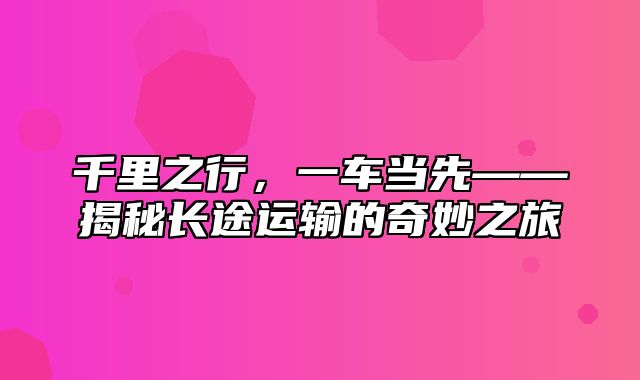 千里之行，一车当先——揭秘长途运输的奇妙之旅